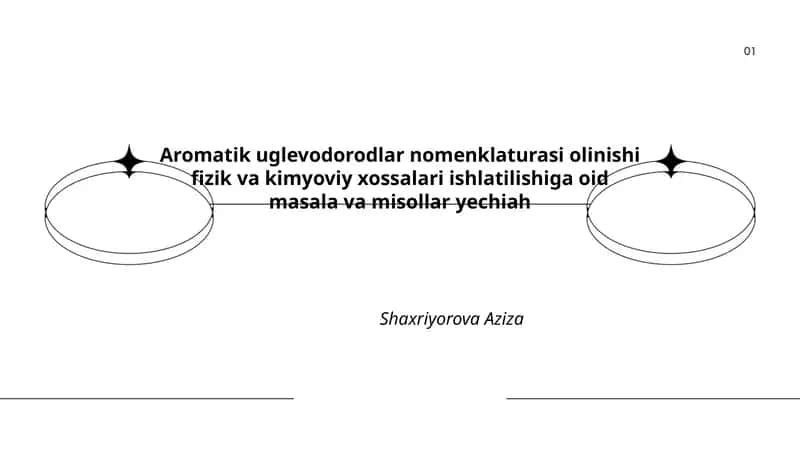 01

Aromatik uglevodorodlar nomenklaturasi olinishi fizik va kimyoviy xossalari ishlatilishiga oid masala va misollar yechiah

Shaxriyorova Aziza